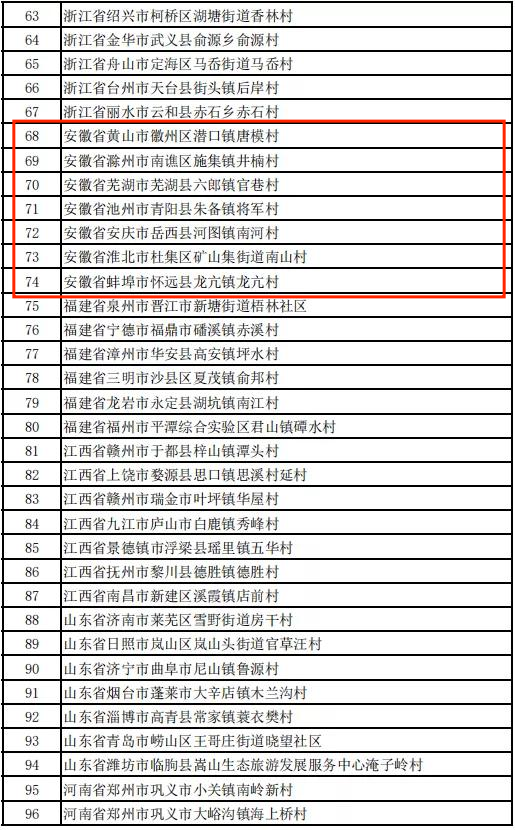 | 63 | 浙江省绍兴市柯桥区湖塘街道香林村 |
|---|---|
| 64 | 浙江省金华市武义县俞源乡俞源村 |
| 65 | 浙江省舟山市定海区马岙街道马岙村 |
| 66 | 浙江省台州市天台县街头镇后岸村 |
| 67 | 浙江省丽水市云和县赤石乡赤石村 |
| 68 | 安徽省黄山市徽州区潜口镇唐模村 |
| 69 | 安徽省滁州市南谯区施集镇井楠村 |
| 70 | 安徽省芜湖市芜湖县六郎镇官巷村 |
| 71 | 安徽省池州市青阳县朱备镇将军村 |
| 72 | 安徽省安庆市岳西县河图镇南河村 |
| 73 | 安徽省淮北市杜集区矿山集街道南山村 |
| 74 | 安徽省蚌埠市怀远县龙亢镇龙亢村 |
| 75 | 福建省泉州市晋江市新塘街道梧林社区 |
| 76 | 福建省宁德市福鼎市磻溪镇赤溪村 |
| 77 | 福建省漳州市华安县高安镇坪水村 |
| 78 | 福建省三明市沙县区夏茂镇俞邦村 |
| 79 | 福建省龙岩市永定县湖坑镇南江村 |
| 80 | 福建省福州市平潭综合实验区君山镇磹水村 |
| 81 | 江西省赣州市于都县梓山镇潭头村 |
| 82 | 江西省上饶市婺源县思口镇思溪村延村 |
| 83 | 江西省赣州市瑞金市叶坪镇华屋村 |
| 84 | 江西省九江市庐山市白鹿镇秀峰村 |
| 85 | 江西省景德镇市浮梁县瑶里镇五华村 |
| 86 | 江西省抚州市黎川县德胜镇德胜村 |
| 87 | 江西省南昌市新建区溪霞镇店前村 |
| 88 | 山东省济南市莱芜区雪野街道房干村 |
| 89 | 山东省日照市岚山区岚山头街道官草汪村 |
| 90 | 山东省济宁市曲阜市尼山镇鲁源村 |
| 91 | 山东省烟台市蓬莱市大辛店镇木兰沟村 |
| 92 | 山东省淄博市高青县常家镇蓑衣樊村 |
| 93 | 山东省青岛市崂山区王哥庄街道晓望社区 |
| 94 | 山东省潍坊市临朐县嵩山生态旅游发展服务中心淹子岭村 |
| 95 | 河南省郑州市巩义市小关镇南岭新村 |
| 96 | 河南省郑州市巩义市大峪沟镇海上桥村 |